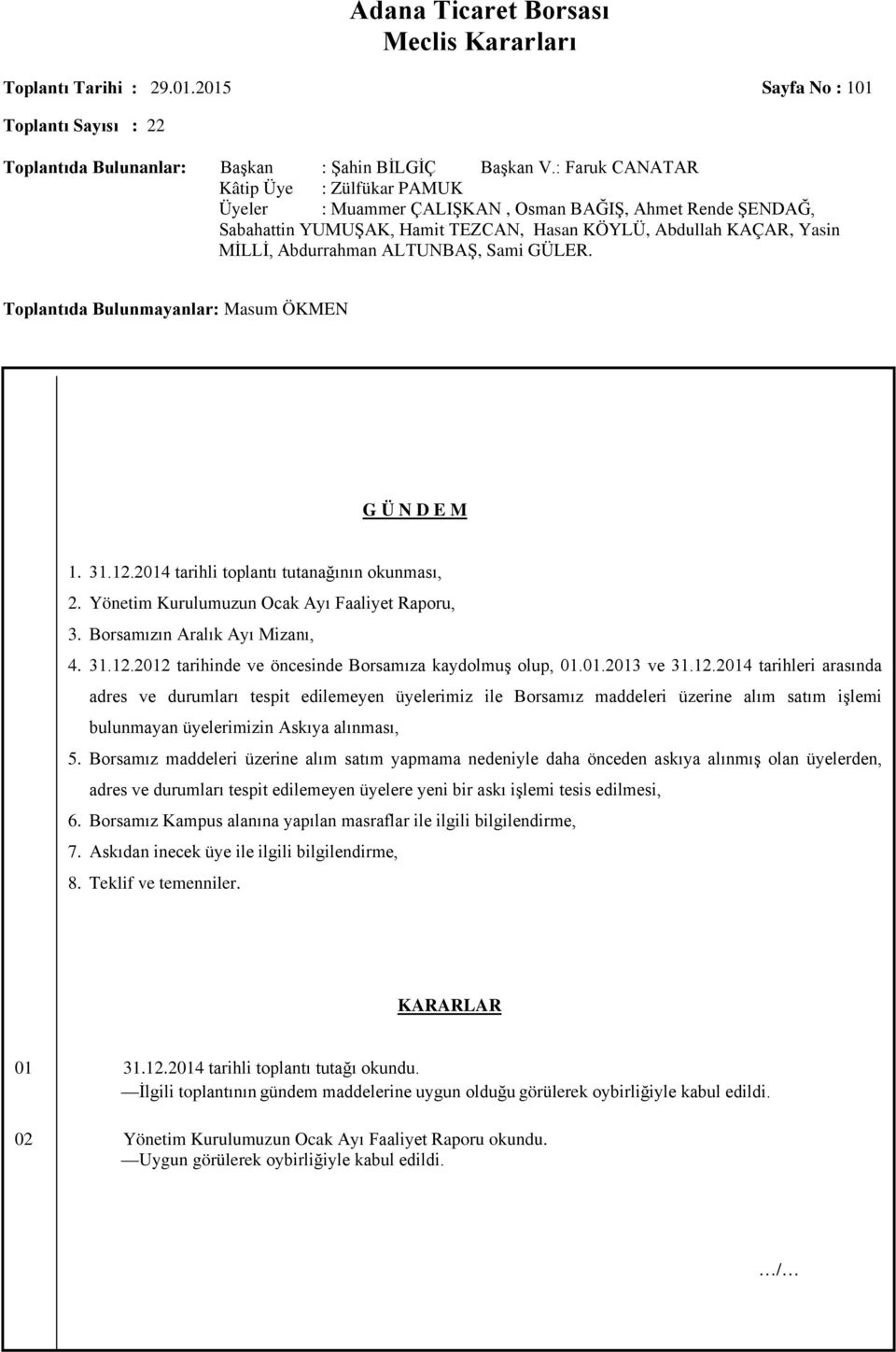 Adana Ticaret Borsası
Meclis Kararları

Toplantı Tarihi : 29.01.2015 Sayfa No : 101

Toplantı Sayısı : 22

Toplantıda Bulunanlar: Başkan : Şahin BİLGİÇ Başkan V.: Faruk CANATAR
Kâtip Üye : Zülfükar PAMUK
Üyeler : Muammer ÇALIŞKAN , Osman BAĞIŞ, Ahmet Rende ŞENDAĞ, Sabahattin YUMUŞAK, Hamit TEZCAN, Hasan KÖYLÜ, Abdullah KAÇAR, Yasin MİLLİ, Abdurrahman ALTUNBAŞ, Sami GÜLER.

Toplantıda Bulunmayanlar: Masum ÖKMEN

G Ü N D E M

1. 31.12.2014 tarihli toplantı tutanağının okunması,
2. Yönetim Kurulumuzun Ocak Ayı Faaliyet Raporu,
3. Borsamızın Aralık Ayı Mizanı,
4. 31.12.2012 tarihinde ve öncesinde Borsamıza kaydolmuş olup, 01.01.2013 ve 31.12.2014 tarihleri arasında adres ve durumları tespit edilemeyen üyelerimiz ile Borsamız maddeleri üzerine alım satım işlemi bulunmayan üyelerimizin Askıya alınması,
5. Borsamız maddeleri üzerine alım satım yapmama nedeniyle daha önceden askıya alınmış olan üyelerden, adres ve durumları tespit edilemeyen üyelere yeni bir askı işlemi tesis edilmesi,
6. Borsamız Kampus alanına yapılan masraflar ile ilgili bilgilendirme,
7. Askıdan inecek üye ile ilgili bilgilendirme,
8. Teklif ve temenniler.

KARARLAR

01 31.12.2014 tarihli toplantı tutağı okundu.
—İlgili toplantının gündem maddelerine uygun olduğu görülerek oybirliğiyle kabul edildi.

02 Yönetim Kurulumuzun Ocak Ayı Faaliyet Raporu okundu.
—Uygun görülerek oybirliğiyle kabul edildi.

…/…